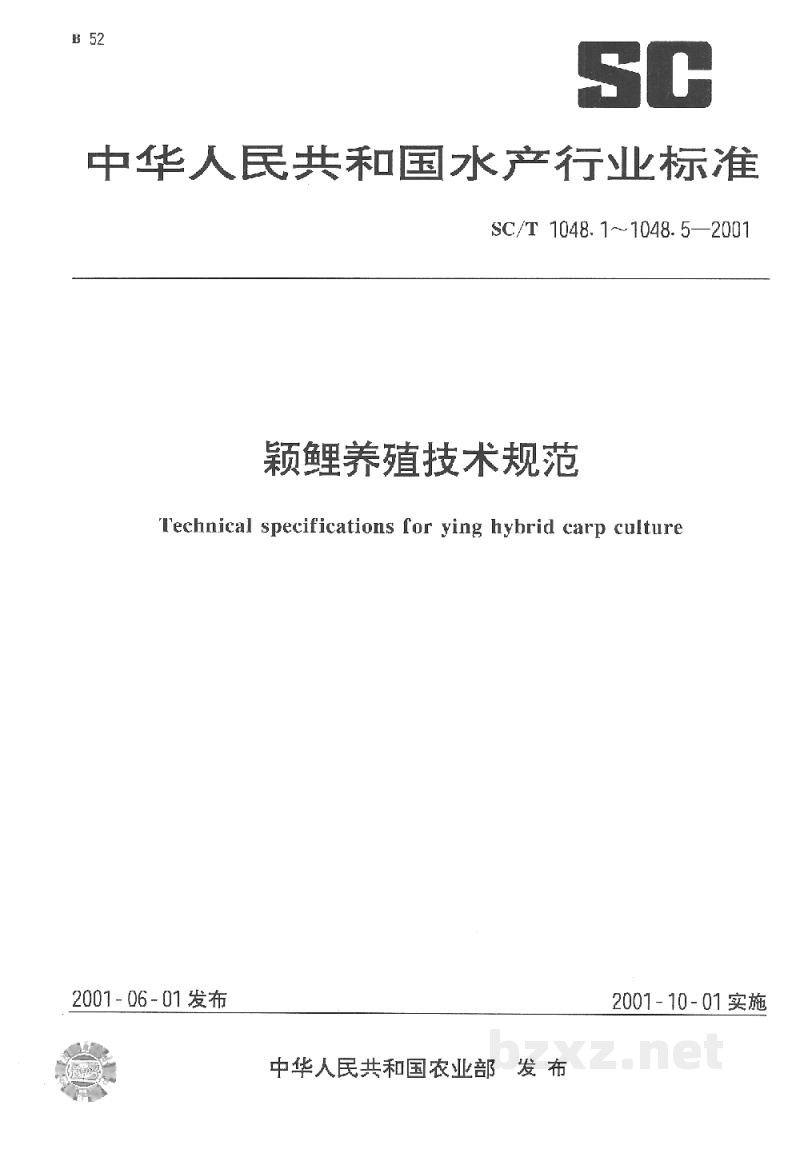 B 52

SC

中华人民共和国水产行业标准

SC/T 1048.1～1048.5—2001

颖鲤养殖技术规范

Technical specifications for ying hybrid carp culture

2001-06-01发布 2001-10-01实施

中华人民共和国农业部 发布

bzxz.net